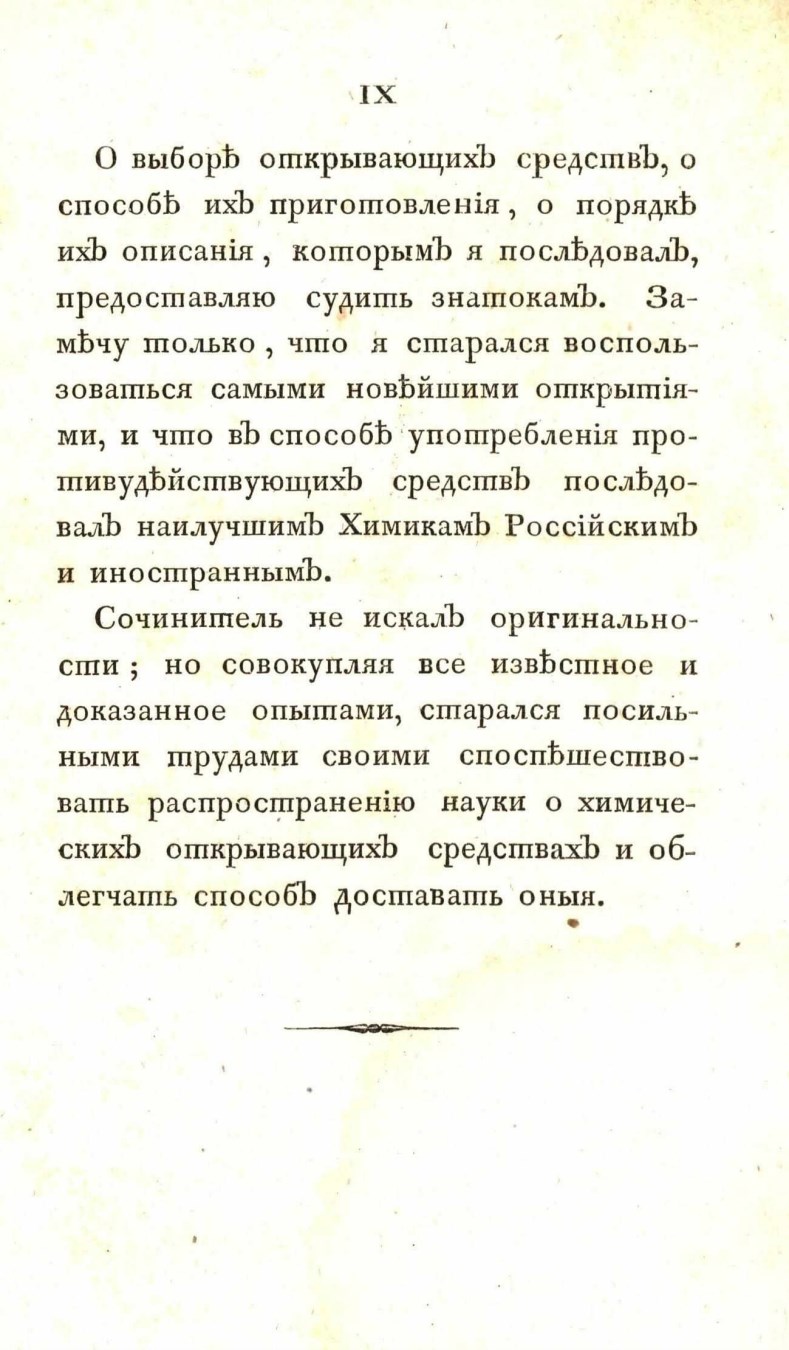 IX

О выборѣ открывающихъ средствъ, о способѣ ихъ приготовленія, о порядкѣ ихъ описанія, которымъ я послѣдовалъ, предоставляю судить знатокамъ. Замѣчу только, что я старался воспользоваться самыми новѣйшими открытіями, и что въ способѣ употребленія противудѣйствующихъ средствъ послѣдовалъ наилучшимъ Химикамъ Россійскимъ и иностраннымъ.

Сочинитель не искалъ оригинальности; но совокупляя все извѣстное и доказанное опытами, старался посильными трудами своими споспѣшествовать распространенію науки о химическихъ открывающихъ средствахъ и облегчать способъ доставать оныя.